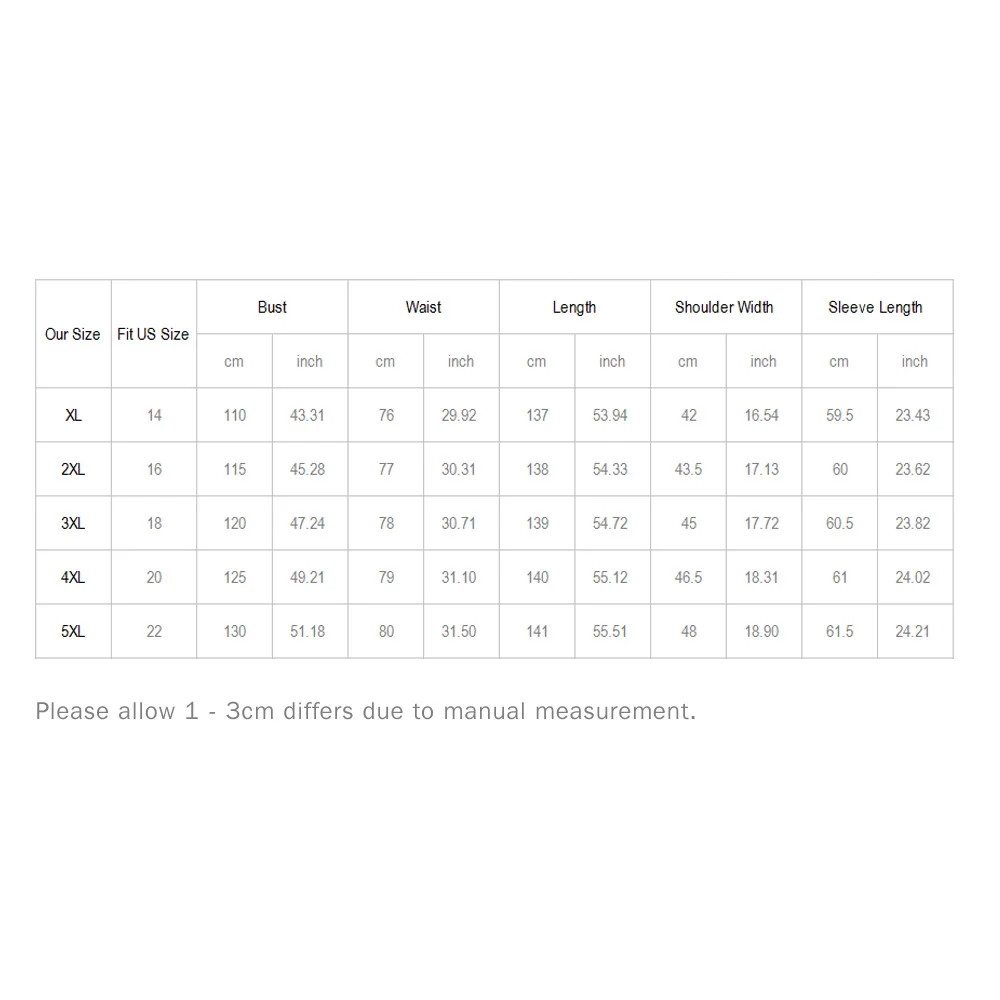 | Our Size | Fit US Size | Bust | | Waist | | Length | | Shoulder Width | | Sleeve Length | |
|---|---|---|---|---|---|---|---|---|---|---|---|
| | | cm | inch | cm | inch | cm | inch | cm | inch | cm | inch |
| XL | 14 | 110 | 43.31 | 76 | 29.92 | 137 | 53.94 | 42 | 16.54 | 59.5 | 23.43 |
| 2XL | 16 | 115 | 45.28 | 77 | 30.31 | 138 | 54.33 | 43.5 | 17.13 | 60 | 23.62 |
| 3XL | 18 | 120 | 47.24 | 78 | 30.71 | 139 | 54.72 | 45 | 17.72 | 60.5 | 23.82 |
| 4XL | 20 | 125 | 49.21 | 79 | 31.10 | 140 | 55.12 | 46.5 | 18.31 | 61 | 24.02 |
| 5XL | 22 | 130 | 51.18 | 80 | 31.50 | 141 | 55.51 | 48 | 18.90 | 61.5 | 24.21 |

Please allow 1 - 3cm differs due to manual measurement.